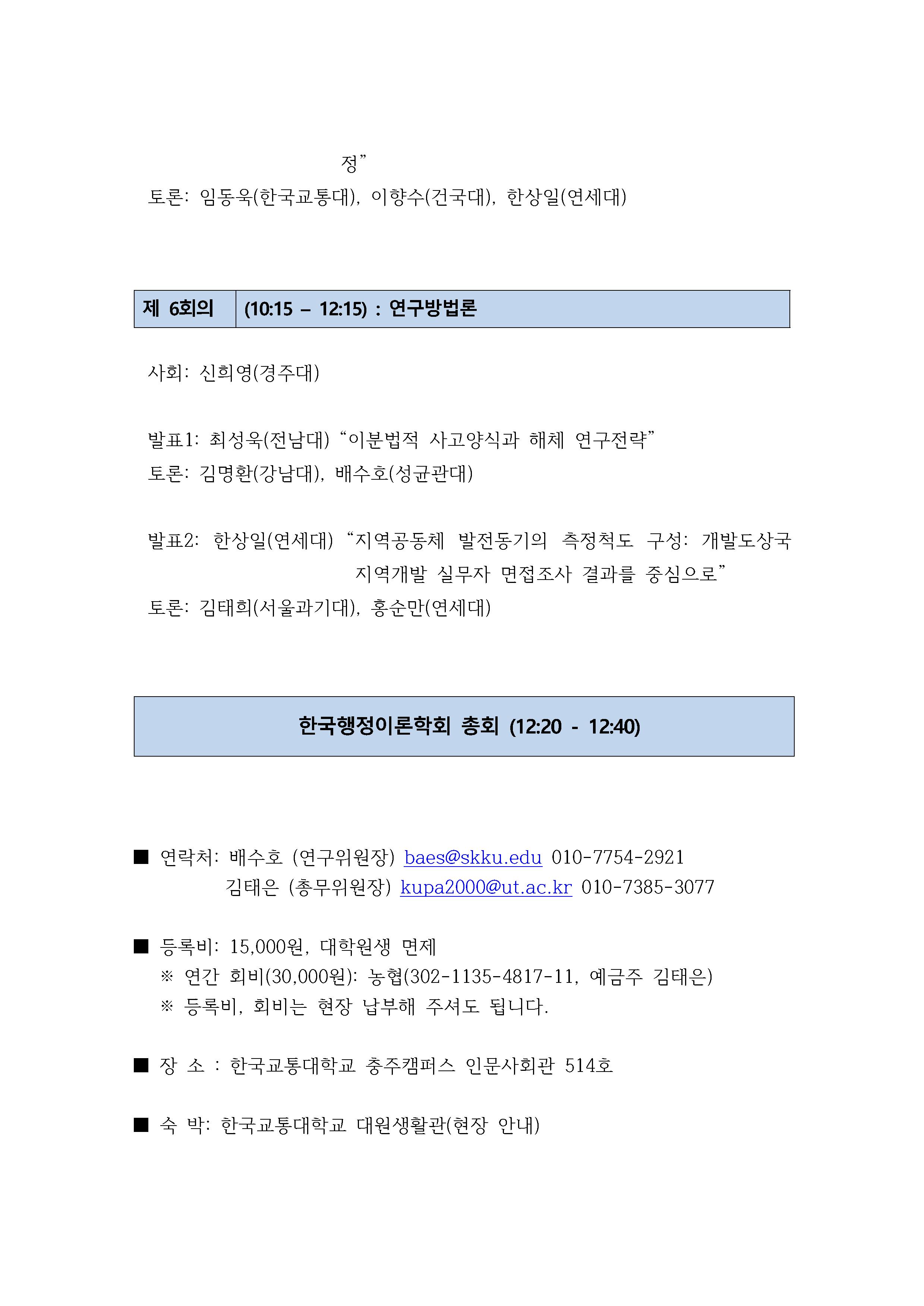 정”
토론: 임동욱(한국교통대), 이향수(건국대), 한상일(연세대)

| 제 6회의 | (10:15 – 12:15) : 연구방법론 |
|---|---|

사회: 신희영(경주대)

발표1: 최성욱(전남대) “이분법적 사고양식과 해체 연구전략”
토론: 김명환(강남대), 배수호(성균관대)

발표2: 한상일(연세대) “지역공동체 발전동기의 측정척도 구성: 개발도상국 지역개발 실무자 면접조사 결과를 중심으로”
토론: 김태희(서울과기대), 홍순만(연세대)

한국행정이론학회 총회 (12:20 - 12:40)

■ 연락처: 배수호 (연구위원장) baes@skku.edu 010-7754-2921
김태은 (총무위원장) kupa2000@ut.ac.kr 010-7385-3077

■ 등록비: 15,000원, 대학원생 면제
※ 연간 회비(30,000원): 농협(302-1135-4817-11, 예금주 김태은)
※ 등록비, 회비는 현장 납부해 주셔도 됩니다.

■ 장 소 : 한국교통대학교 충주캠퍼스 인문사회관 514호

■ 숙 박: 한국교통대학교 대원생활관(현장 안내)